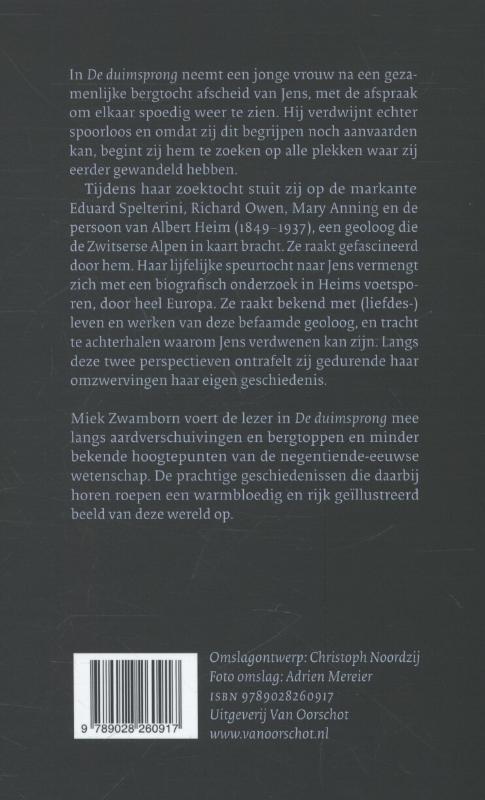 In De duimsprong neemt een jonge vrouw na een gezamenlijke bergtocht afscheid van Jens, met de afspraak om elkaar spoedig weer te zien. Hij verdwijnt echter spoorloos en omdat zij dit begrijpen noch aanvaarden kan, begint zij hem te zoeken op alle plekken waar zij eerder gewandeld hebben.

Tijdens haar zoektocht stuit zij op de markante Eduard Spelterini, Richard Owen, Mary Anning en de persoon van Albert Heim (1849-1937), een geoloog die de Zwitserse Alpen in kaart bracht. Ze raakt gefascineerd door hem. Haar lijfelijke speurtocht naar Jens vermengt zich met een biografisch onderzoek in Heims voetsporen, door heel Europa. Ze raakt bekend met (liefdes-) leven en werken van deze befaamde geoloog, en tracht te achterhalen waarom Jens verdwenen kan zijn. Langs deze twee perspectieven ontrafelt zij gedurende haar omzwervingen haar eigen geschiedenis.

Miek Zwamborn voert de lezer in De duimsprong mee langs aardverschuivingen en bergtoppen en minder bekende hoogtepunten van de negentiende-eeuwse wetenschap. De prachtige geschiedenissen die daarbij horen roepen een warmbloedig en rijk geïllustreerd beeld van deze wereld op.

9 789028 260917

Omslagontwerp: Christoph Noordzij
Foto omslag: Adrien Mereier
ISBN 9789028260917
Uitgeverij Van Oorschot
www.vanoorschot.nl